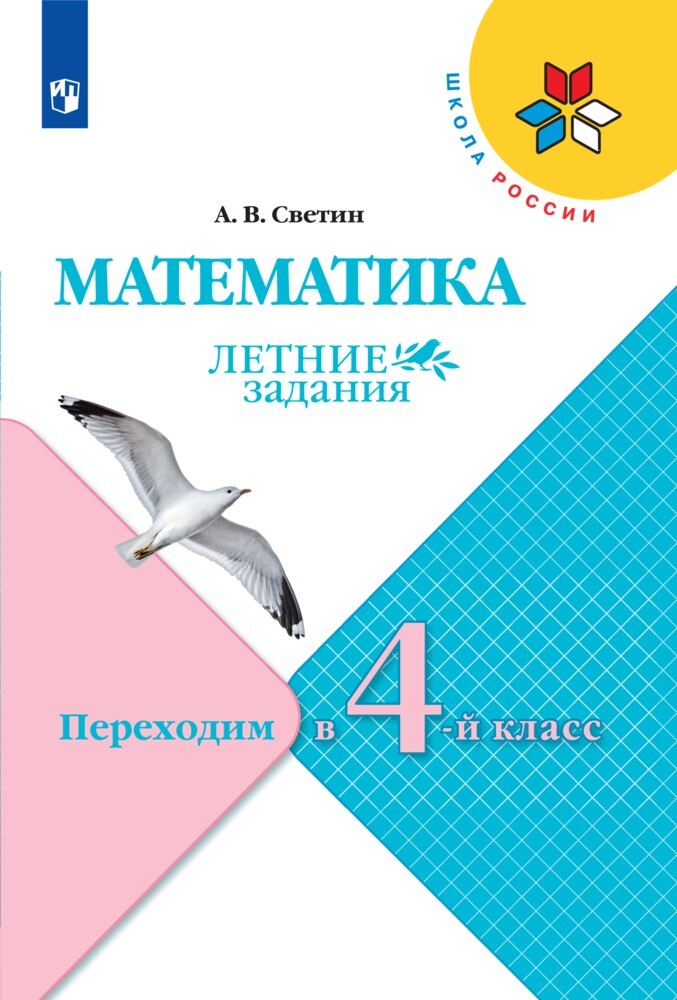 ШКОЛА РОССИИ

А. В. Светин

МАТЕМАТИКА

ЛЕТНИЕ задания

Переходим в 4-й класс